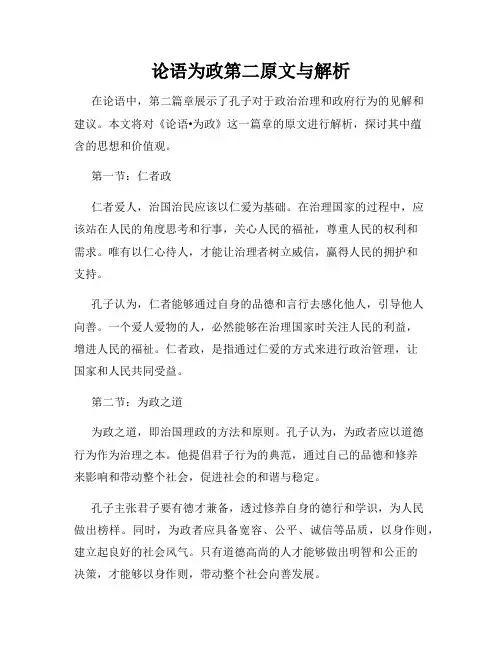 论语为政第二原文与解析

在论语中，第二篇章展示了孔子对于政治治理和政府行为的见解和建议。本文将对《论语•为政》这一篇章的原文进行解析，探讨其中蕴含的思想和价值观。

第一节：仁者政

仁者爱人，治国治民应该以仁爱为基础。在治理国家的过程中，应该站在人民的角度思考和行事，关心人民的福祉，尊重人民的权利和需求。唯有以仁心待人，才能让治理者树立威信，赢得人民的拥护和支持。

孔子认为，仁者能够通过自身的品德和言行去感化他人，引导他人向善。一个爱人爱物的人，必然能够在治理国家时关注人民的利益，增进人民的福祉。仁者政，是指通过仁爱的方式来进行政治管理，让国家和人民共同受益。

第二节：为政之道

为政之道，即治国理政的方法和原则。孔子认为，为政者应以道德行为作为治理之本。他提倡君子行为的典范，通过自己的品德和修养来影响和带动整个社会，促进社会的和谐与稳定。

孔子主张君子要有德才兼备，透过修养自身的德行和学识，为人民做出榜样。同时，为政者应具备宽容、公平、诚信等品质，以身作则，建立起良好的社会风气。只有道德高尚的人才能够做出明智和公正的决策，才能够以身作则，带动整个社会向善发展。